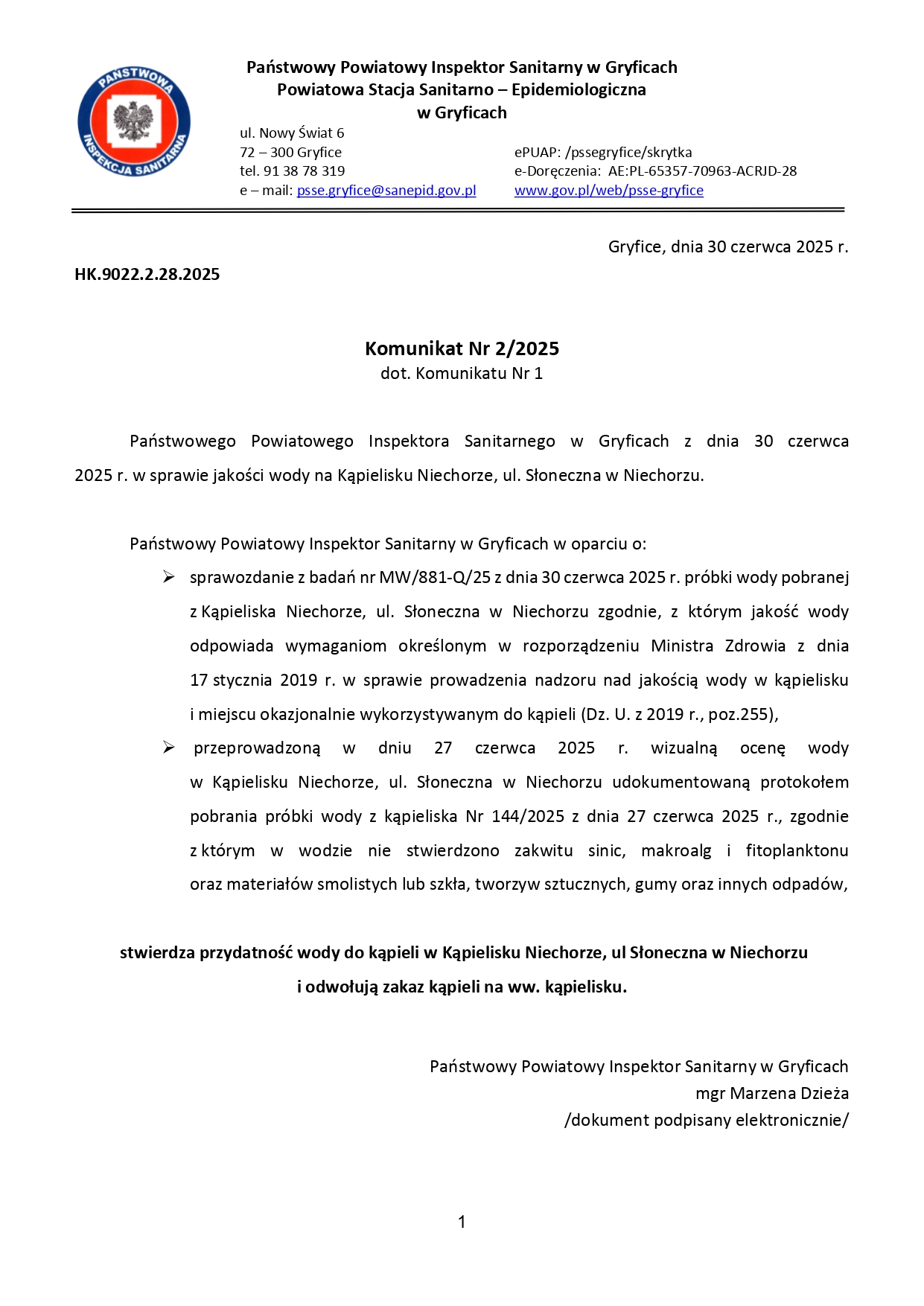 PAŃSTWOWA INSPEKCJA SANITARNA

Państwowy Powiatowy Inspektor Sanitarny w Gryficach
Powiatowa Stacja Sanitarno – Epidemiologiczna
w Gryficach

ul. Nowy Świat 6
72 – 300 Gryfice
tel. 91 38 78 319
e – mail: psse.gryfice@sanepid.gov.pl

ePUAP: /pssegryfice/skrytka
e-Doręczenia: AE:PL-65357-70963-ACRJD-28
www.gov.pl/web/psse-gryfice

Gryfice, dnia 30 czerwca 2025 r.

HK.9022.2.28.2025

Komunikat Nr 2/2025
dot. Komunikatu Nr 1

Państwowego Powiatowego Inspektora Sanitarnego w Gryficach z dnia 30 czerwca 2025 r. w sprawie jakości wody na Kąpielisku Niechorze, ul. Słoneczna w Niechorzu.

Państwowy Powiatowy Inspektor Sanitarny w Gryficach w oparciu o:

➢ sprawozdanie z badań nr MW/881-Q/25 z dnia 30 czerwca 2025 r. próbki wody pobranej z Kąpieliska Niechorze, ul. Słoneczna w Niechorzu zgodnie, z którym jakość wody odpowiada wymaganiom określonym w rozporządzeniu Ministra Zdrowia z dnia 17 stycznia 2019 r. w sprawie prowadzenia nadzoru nad jakością wody w kąpielisku i miejscu okazjonalnie wykorzystywanym do kąpieli (Dz. U. z 2019 r., poz.255),

➢ przeprowadzoną w dniu 27 czerwca 2025 r. wizualną ocenę wody w Kąpielisku Niechorze, ul. Słoneczna w Niechorzu udokumentowaną protokołem pobrania próbki wody z kąpieliska Nr 144/2025 z dnia 27 czerwca 2025 r., zgodnie z którym w wodzie nie stwierdzono zakwitu sinic, makroalg i fitoplanktonu oraz materiałów smolistych lub szkła, tworzyw sztucznych, gumy oraz innych odpadów,

stwierdza przydatność wody do kąpieli w Kąpielisku Niechorze, ul Słoneczna w Niechorzu i odwołują zakaz kąpieli na ww. kąpielisku.

Państwowy Powiatowy Inspektor Sanitarny w Gryficach
mgr Marzena Dzieża
/dokument podpisany elektronicznie/

1